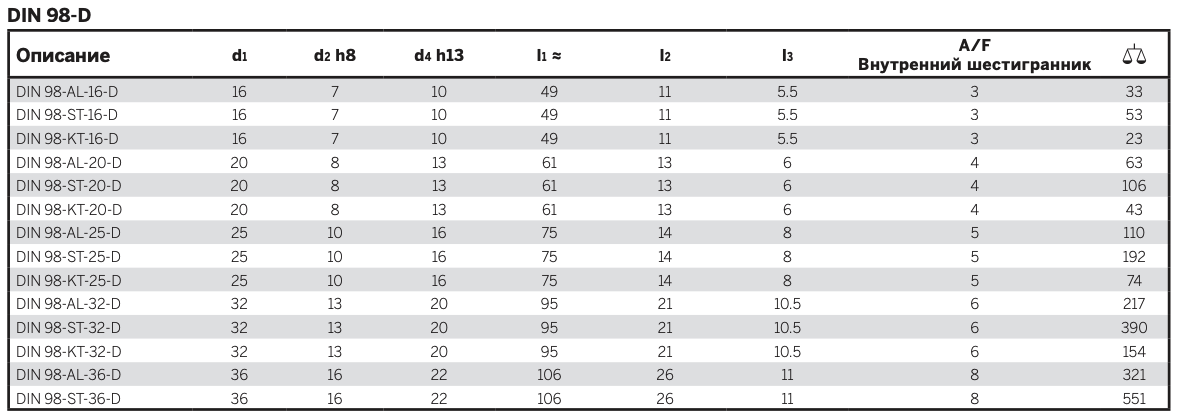 DIN 98-D

| Описание | $d_1$ | $d_2$ h8 | $d_4$ h13 | $l_1 \approx$ | $l_2$ | $l_3$ | A/F Внутренний шестигранник | ⚖ |
|---|---|---|---|---|---|---|---|---|
| DIN 98-AL-16-D | 16 | 7 | 10 | 49 | 11 | 5.5 | 3 | 33 |
| DIN 98-ST-16-D | 16 | 7 | 10 | 49 | 11 | 5.5 | 3 | 53 |
| DIN 98-KT-16-D | 16 | 7 | 10 | 49 | 11 | 5.5 | 3 | 23 |
| DIN 98-AL-20-D | 20 | 8 | 13 | 61 | 13 | 6 | 4 | 63 |
| DIN 98-ST-20-D | 20 | 8 | 13 | 61 | 13 | 6 | 4 | 106 |
| DIN 98-KT-20-D | 20 | 8 | 13 | 61 | 13 | 6 | 4 | 43 |
| DIN 98-AL-25-D | 25 | 10 | 16 | 75 | 14 | 8 | 5 | 110 |
| DIN 98-ST-25-D | 25 | 10 | 16 | 75 | 14 | 8 | 5 | 192 |
| DIN 98-KT-25-D | 25 | 10 | 16 | 75 | 14 | 8 | 5 | 74 |
| DIN 98-AL-32-D | 32 | 13 | 20 | 95 | 21 | 10.5 | 6 | 217 |
| DIN 98-ST-32-D | 32 | 13 | 20 | 95 | 21 | 10.5 | 6 | 390 |
| DIN 98-KT-32-D | 32 | 13 | 20 | 95 | 21 | 10.5 | 6 | 154 |
| DIN 98-AL-36-D | 36 | 16 | 22 | 106 | 26 | 11 | 8 | 321 |
| DIN 98-ST-36-D | 36 | 16 | 22 | 106 | 26 | 11 | 8 | 551 |